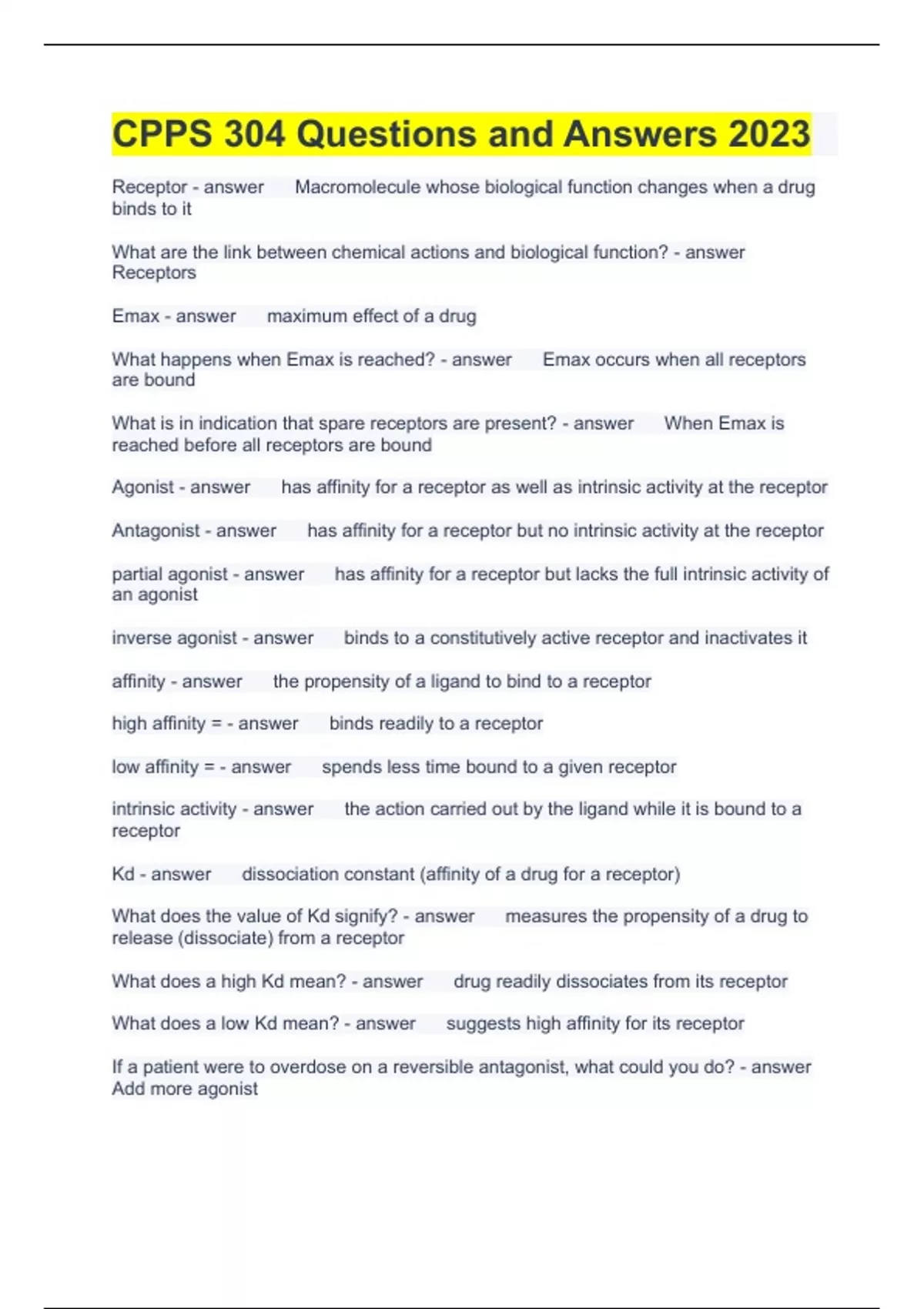 CPPS 304 Questions and Answers 2023

Receptor - answer Macromolecule whose biological function changes when a drug binds to it

What are the link between chemical actions and biological function? - answer Receptors

Emax - answer maximum effect of a drug

What happens when Emax is reached? - answer Emax occurs when all receptors are bound

What is in indication that spare receptors are present? - answer When Emax is reached before all receptors are bound

Agonist - answer has affinity for a receptor as well as intrinsic activity at the receptor

Antagonist - answer has affinity for a receptor but no intrinsic activity at the receptor

partial agonist - answer has affinity for a receptor but lacks the full intrinsic activity of an agonist

inverse agonist - answer binds to a constitutively active receptor and inactivates it

affinity - answer the propensity of a ligand to bind to a receptor

high affinity = - answer binds readily to a receptor

low affinity = - answer spends less time bound to a given receptor

intrinsic activity - answer the action carried out by the ligand while it is bound to a receptor

Kd - answer dissociation constant (affinity of a drug for a receptor)

What does the value of Kd signify? - answer measures the propensity of a drug to release (dissociate) from a receptor

What does a high Kd mean? - answer drug readily dissociates from its receptor

What does a low Kd mean? - answer suggests high affinity for its receptor

If a patient were to overdose on a reversible antagonist, what could you do? - answer Add more agonist